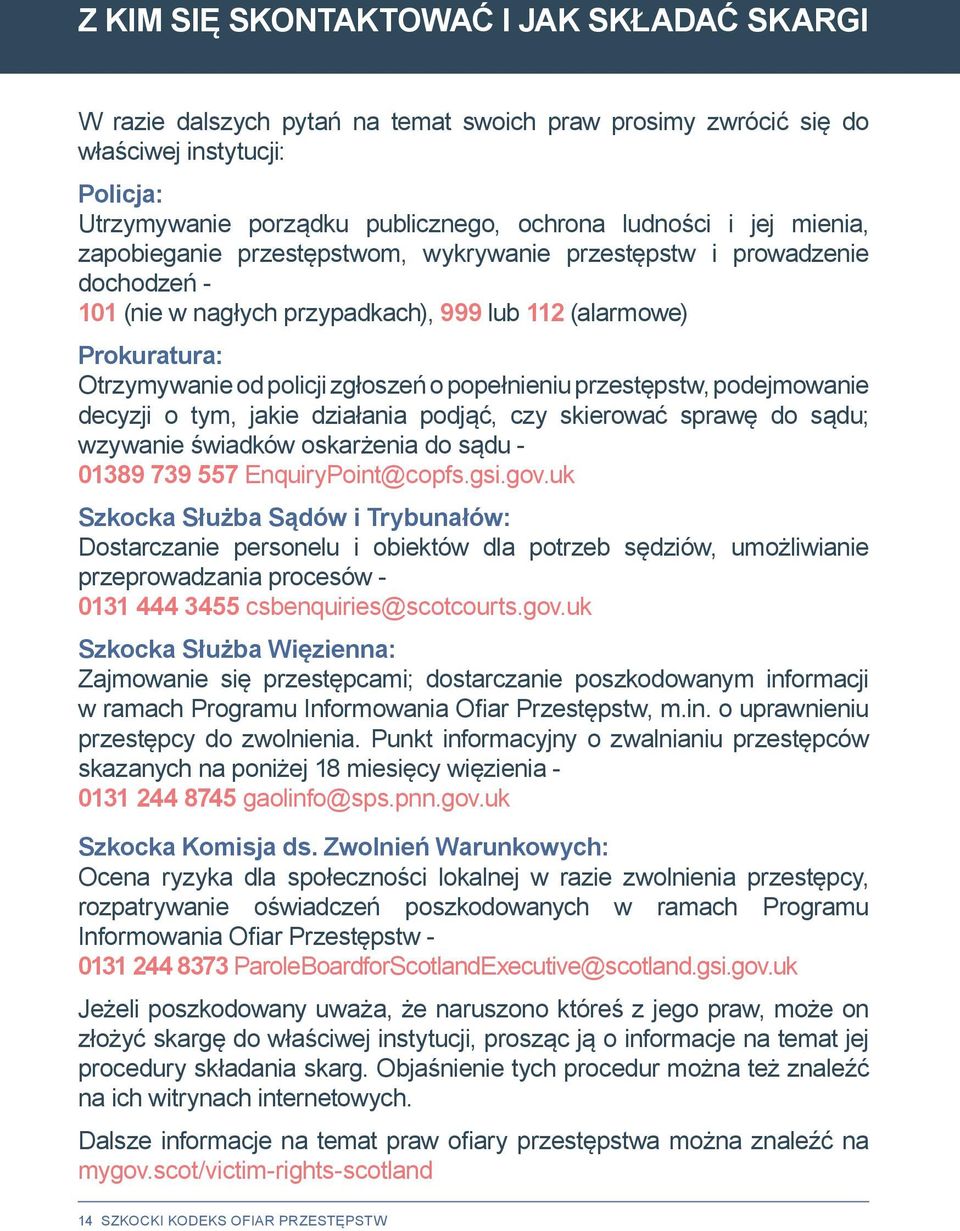 Z KIM SIĘ SKONTAKTOWAĆ I JAK SKŁADAĆ SKARGI

W razie dalszych pytań na temat swoich praw prosimy zwrócić się do właściwej instytucji:

Policja:
Utrzymywanie porządku publicznego, ochrona ludności i jej mienia, zapobieganie przestępstwom, wykrywanie przestępstw i prowadzenie dochodzeń -
101 (nie w nagłych przypadkach), 999 lub 112 (alarmowe)

Prokuratura:
Otrzymywanie od policji zgłoszeń o popełnieniu przestępstw, podejmowanie decyzji o tym, jakie działania podjąć, czy skierować sprawę do sądu; wzywanie świadków oskarżenia do sądu -
01389 739 557 EnquiryPoint@copfs.gsi.gov.uk

Szkocka Służba Sądów i Trybunałów:
Dostarczanie personelu i obiektów dla potrzeb sędziów, umożliwianie przeprowadzania procesów -
0131 444 3455 csbenquiries@scotcourts.gov.uk

Szkocka Służba Więzienna:
Zajmowanie się przestępcami; dostarczanie poszkodowanym informacji w ramach Programu Informowania Ofiar Przestępstw, m.in. o uprawnieniu przestępcy do zwolnienia. Punkt informacyjny o zwalnianiu przestępców skazanych na poniżej 18 miesięcy więzienia -
0131 244 8745 gaolinfo@sps.pnn.gov.uk

Szkocka Komisja ds. Zwolnień Warunkowych:
Ocena ryzyka dla społeczności lokalnej w razie zwolnienia przestępcy, rozpatrywanie oświadczeń poszkodowanych w ramach Programu Informowania Ofiar Przestępstw -
0131 244 8373 ParoleBoardforScotlandExecutive@scotland.gsi.gov.uk

Jeżeli poszkodowany uważa, że naruszono któreś z jego praw, może on złożyć skargę do właściwej instytucji, prosząc ją o informacje na temat jej procedury składania skarg. Objaśnienie tych procedur można też znaleźć na ich witrynach internetowych.

Dalsze informacje na temat praw ofiary przestępstwa można znaleźć na mygov.scot/victim-rights-scotland

14 SZKOCKI KODEKS OFIAR PRZESTĘPSTW